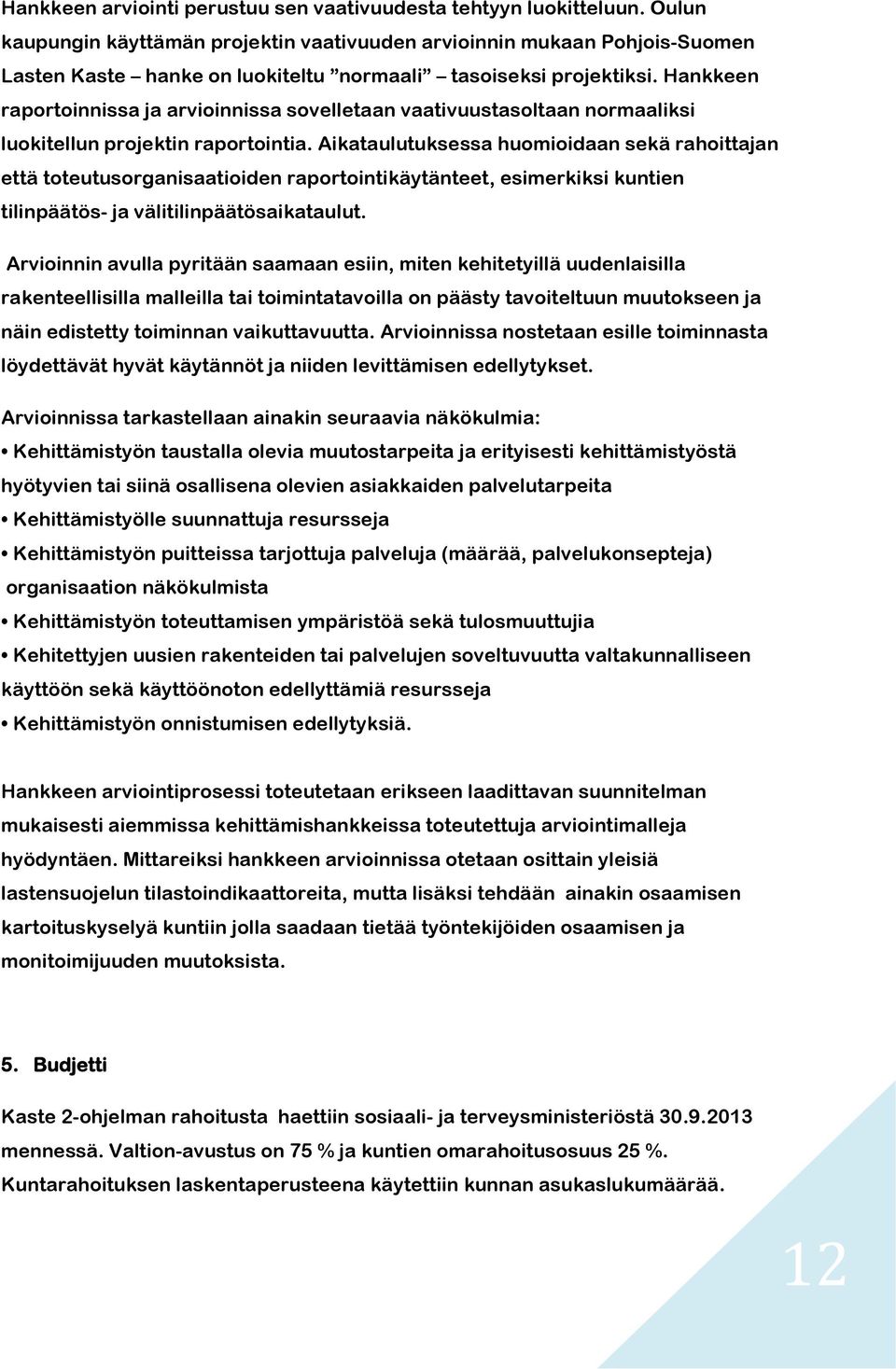 Hankkeen arviointi perustuu sen vaativuudesta tehtyyn luokitteluun. Oulun kaupungin käyttämän projektin vaativuuden arvioinnin mukaan Pohjois-Suomen Lasten Kaste – hanke on luokiteltu ”normaali” – tasoiseksi projektiksi. Hankkeen raportoinnissa ja arvioinnissa sovelletaan vaativuustasoltaan normaaliksi luokitellun projektin raportointia. Aikataulutuksessa huomioidaan sekä rahoittajan että toteutusorganisaatioiden raportointikäytänteet, esimerkiksi kuntien tilinpäätös- ja välitilinpäätösaikataulut.

Arvioinnin avulla pyritään saamaan esiin, miten kehitetyillä uudenlaisilla rakenteellisilla malleilla tai toimintatavoilla on päästy tavoiteltuun muutokseen ja näin edistetty toiminnan vaikuttavuutta. Arvioinnissa nostetaan esille toiminnasta löydettävät hyvät käytännöt ja niiden levittämisen edellytykset.

Arvioinnissa tarkastellaan ainakin seuraavia näkökulmia:
• Kehittämistyön taustalla olevia muutostarpeita ja erityisesti kehittämistyöstä hyötyvien tai siinä osallisena olevien asiakkaiden palvelutarpeita
• Kehittämistyölle suunnattuja resursseja
• Kehittämistyön puitteissa tarjottuja palveluja (määrää, palvelukonsepteja) organisaation näkökulmista
• Kehittämistyön toteuttamisen ympäristöä sekä tulosmuuttujia
• Kehitettyjen uusien rakenteiden tai palvelujen soveltuvuutta valtakunnalliseen käyttöön sekä käyttöönoton edellyttämiä resursseja
• Kehittämistyön onnistumisen edellytyksiä.

Hankkeen arviointiprosessi toteutetaan erikseen laadittavan suunnitelman mukaisesti aiemmissa kehittämishankkeissa toteutettuja arviointimalleja hyödyntäen. Mittareiksi hankkeen arvioinnissa otetaan osittain yleisiä lastensuojelun tilastoindikaattoreita, mutta lisäksi tehdään ainakin osaamisen kartoituskyselyä kuntiin jolla saadaan tietää työntekijöiden osaamisen ja monitoimijuuden muutoksista.

5. Budjetti

Kaste 2-ohjelman rahoitusta haettiin sosiaali- ja terveysministeriöstä 30.9.2013 mennessä. Valtion-avustus on 75 % ja kuntien omarahoitusosuus 25 %. Kuntarahoituksen laskentaperusteena käytettiin kunnan asukaslukumäärää.

12